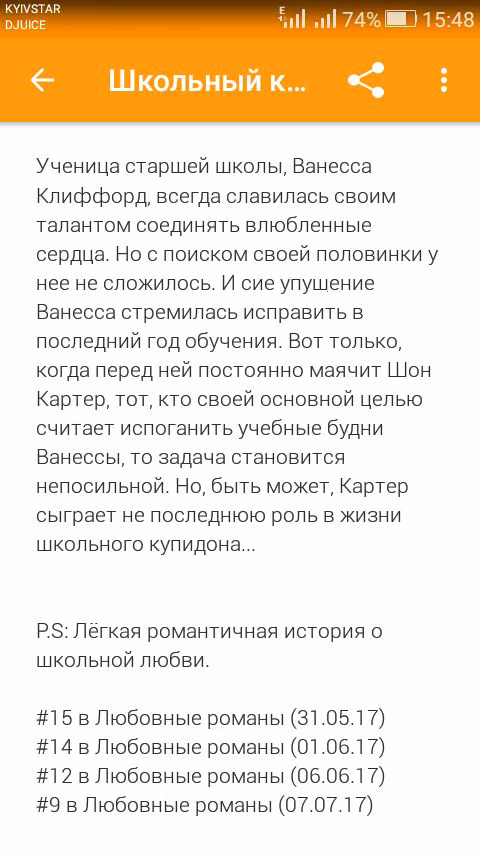 KYIVSTAR
DJUICE
E
74%
15:48

Школьный к...

Ученица старшей школы, Ванесса Клиффорд, всегда славилась своим талантом соединять влюбленные сердца. Но с поиском своей половинки у нее не сложилось. И сие упушение Ванесса стремилась исправить в последний год обучения. Вот только, когда перед ней постоянно маячит Шон Картер, тот, кто своей основной целью считает испоганить учебные будни Ванессы, то задача становится непосильной. Но, быть может, Картер сыграет не последнюю роль в жизни школьного купидона...

P.S: Лёгкая романтичная история о школьной любви.

#15 в Любовные романы (31.05.17)
#14 в Любовные романы (01.06.17)
#12 в Любовные романы (06.06.17)
#9 в Любовные романы (07.07.17)